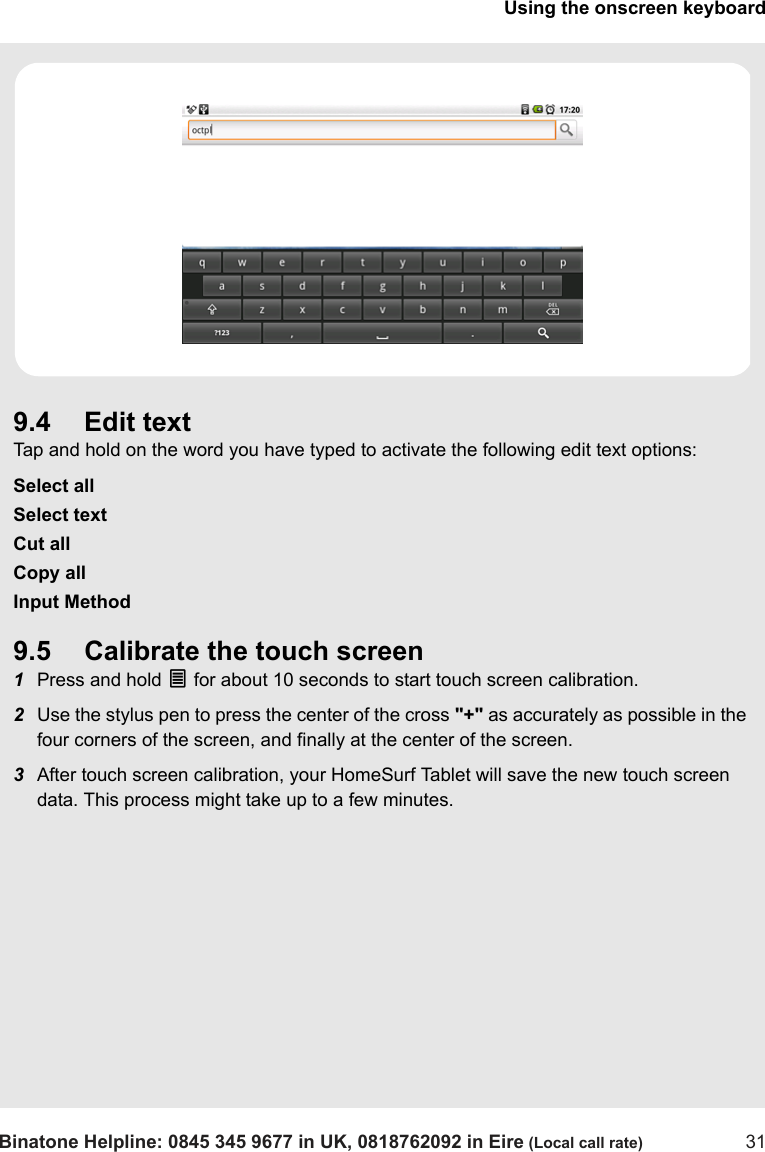 Using the onscreen keyboard

17:20

octp

q w e r t y u i o p
a s d f g h j k l
z x c v b n m DEL
?123 , .

9.4 Edit text
Tap and hold on the word you have typed to activate the following edit text options:

Select all
Select text
Cut all
Copy all
Input Method

9.5 Calibrate the touch screen
1 Press and hold for about 10 seconds to start touch screen calibration.

2 Use the stylus pen to press the center of the cross "+" as accurately as possible in the four corners of the screen, and finally at the center of the screen.

3 After touch screen calibration, your HomeSurf Tablet will save the new touch screen data. This process might take up to a few minutes.

Binatone Helpline: 0845 345 9677 in UK, 0818762092 in Eire (Local call rate) 31